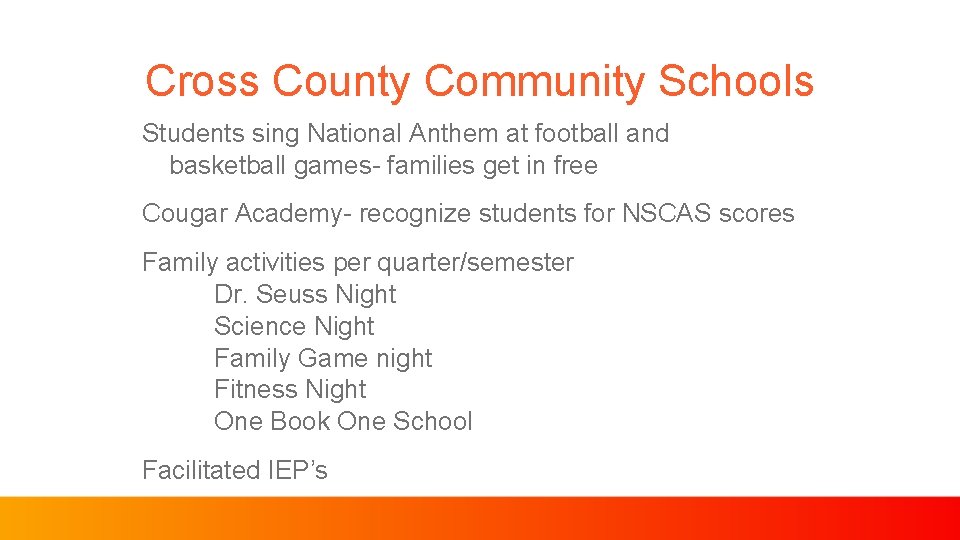 Cross County Community Schools

Students sing National Anthem at football and basketball games- families get in free

Cougar Academy- recognize students for NSCAS scores

Family activities per quarter/semester
Dr. Seuss Night
Science Night
Family Game night
Fitness Night
One Book One School

Facilitated IEP’s